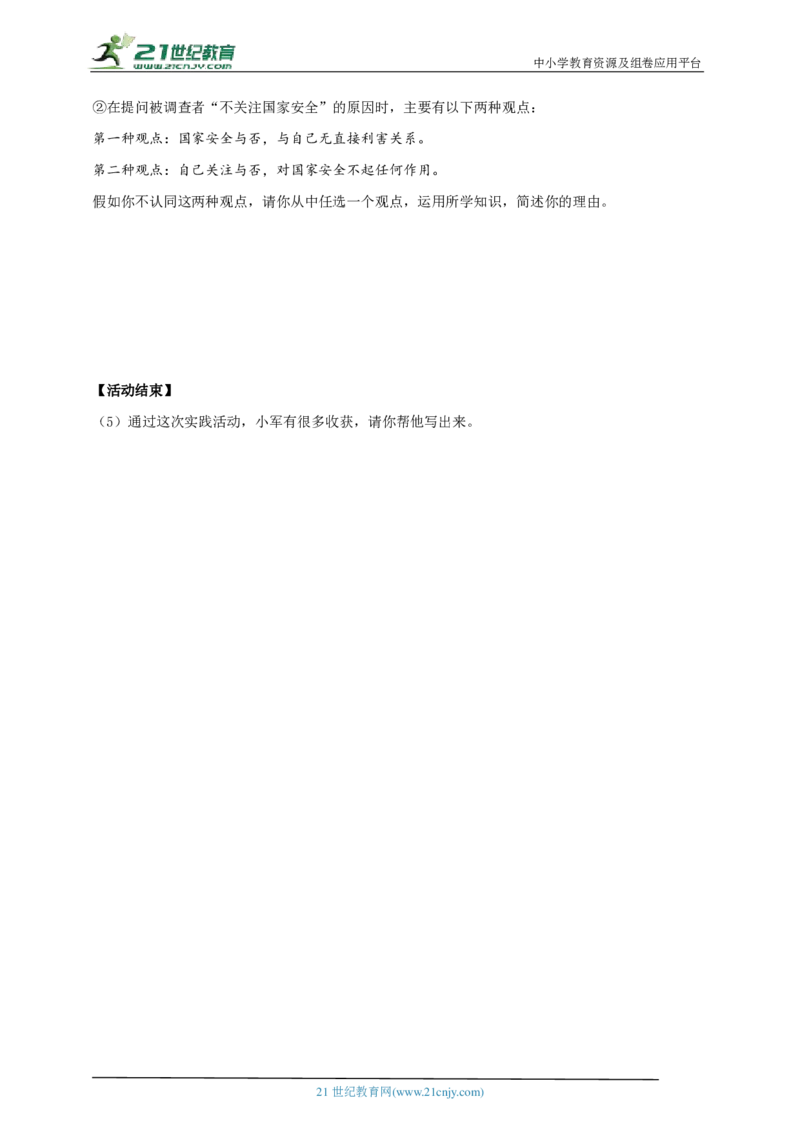 21世纪教育
www.21cnjy.com

中小学教育资源及组卷应用平台

②在提问被调查者“不关注国家安全”的原因时，主要有以下两种观点：

第一种观点：国家安全与否，与自己无直接利害关系。

第二种观点：自己关注与否，对国家安全不起任何作用。

假如你不认同这两种观点，请你从中任选一个观点，运用所学知识，简述你的理由。

【活动结束】

（5）通过这次实践活动，小军有很多收获，请你帮他写出来。

21 世纪教育网(www.21cnjy.com)